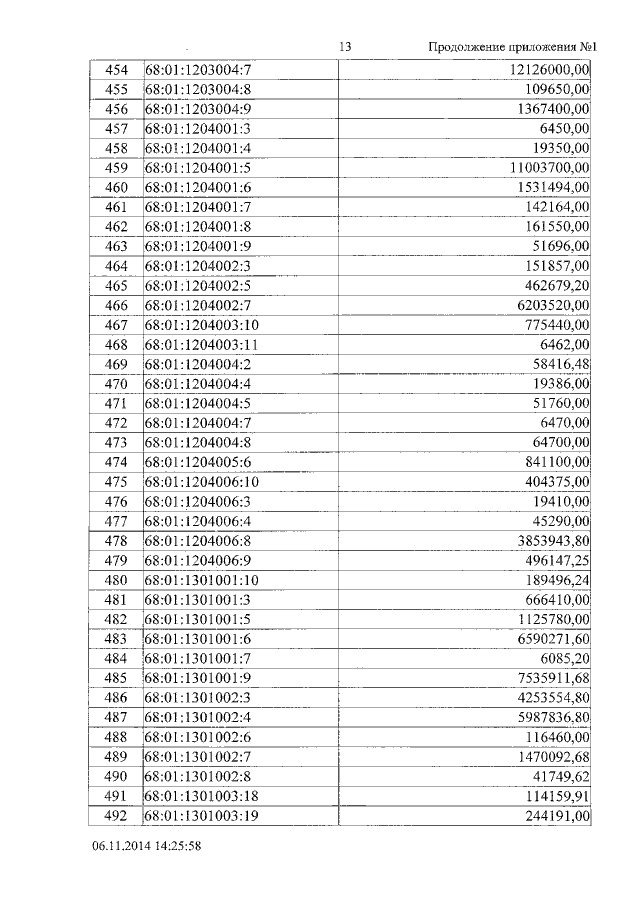 13 Продолжение приложения №1

| | | |
|---|---|---|
| 454 | 68:01:1203004:7 | 12126000,00 |
| 455 | 68:01:1203004:8 | 109650,00 |
| 456 | 68:01:1203004:9 | 1367400,00 |
| 457 | 68:01:1204001:3 | 6450,00 |
| 458 | 68:01:1204001:4 | 19350,00 |
| 459 | 68:01:1204001:5 | 11003700,00 |
| 460 | 68:01:1204001:6 | 1531494,00 |
| 461 | 68:01:1204001:7 | 142164,00 |
| 462 | 68:01:1204001:8 | 161550,00 |
| 463 | 68:01:1204001:9 | 51696,00 |
| 464 | 68:01:1204002:3 | 151857,00 |
| 465 | 68:01:1204002:5 | 462679,20 |
| 466 | 68:01:1204002:7 | 6203520,00 |
| 467 | 68:01:1204003:10 | 775440,00 |
| 468 | 68:01:1204003:11 | 6462,00 |
| 469 | 68:01:1204004:2 | 58416,48 |
| 470 | 68:01:1204004:4 | 19386,00 |
| 471 | 68:01:1204004:5 | 51760,00 |
| 472 | 68:01:1204004:7 | 6470,00 |
| 473 | 68:01:1204004:8 | 64700,00 |
| 474 | 68:01:1204005:6 | 841100,00 |
| 475 | 68:01:1204006:10 | 404375,00 |
| 476 | 68:01:1204006:3 | 19410,00 |
| 477 | 68:01:1204006:4 | 45290,00 |
| 478 | 68:01:1204006:8 | 3853943,80 |
| 479 | 68:01:1204006:9 | 496147,25 |
| 480 | 68:01:1301001:10 | 189496,24 |
| 481 | 68:01:1301001:3 | 666410,00 |
| 482 | 68:01:1301001:5 | 1125780,00 |
| 483 | 68:01:1301001:6 | 6590271,60 |
| 484 | 68:01:1301001:7 | 6085,20 |
| 485 | 68:01:1301001:9 | 7535911,68 |
| 486 | 68:01:1301002:3 | 4253554,80 |
| 487 | 68:01:1301002:4 | 5987836,80 |
| 488 | 68:01:1301002:6 | 116460,00 |
| 489 | 68:01:1301002:7 | 1470092,68 |
| 490 | 68:01:1301002:8 | 41749,62 |
| 491 | 68:01:1301003:18 | 114159,91 |
| 492 | 68:01:1301003:19 | 244191,00 |

06.11.2014 14:25:58